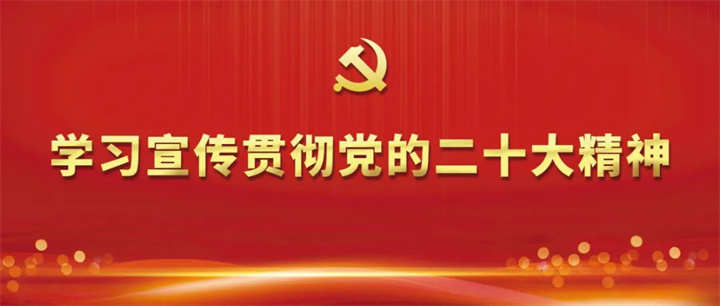 学习宣传贯彻党的二十大精神